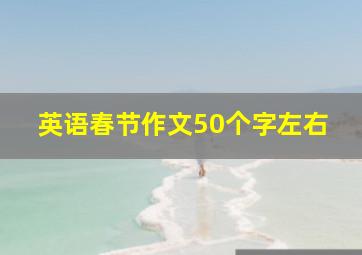 英语春节作文50个字左右